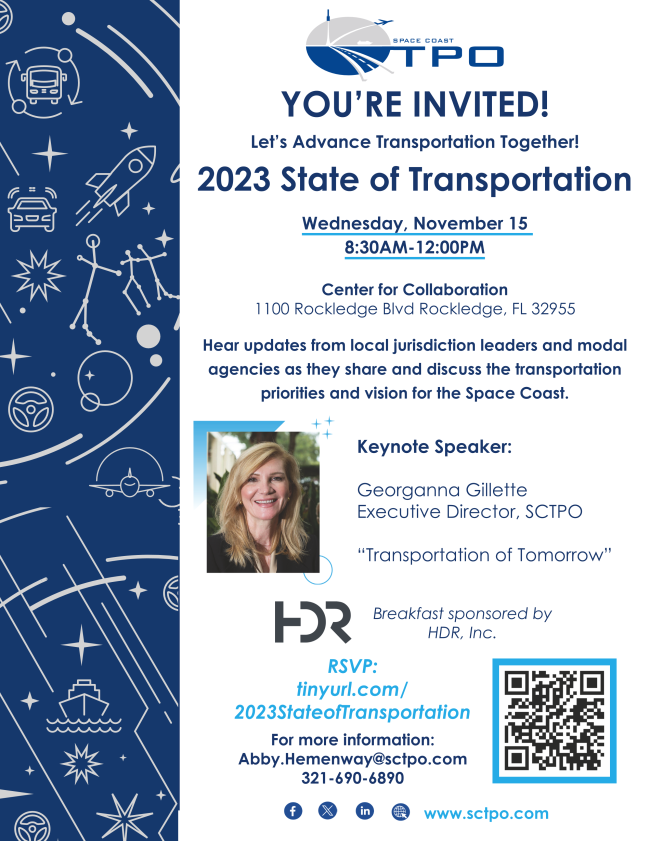 SPACE COAST
TPO

YOU'RE INVITED!

Let's Advance Transportation Together!

2023 State of Transportation

Wednesday, November 15
8:30AM-12:00PM

Center for Collaboration
1100 Rockledge Blvd Rockledge, FL 32955

Hear updates from local jurisdiction leaders and modal agencies as they share and discuss the transportation priorities and vision for the Space Coast.

Keynote Speaker:

Georganna Gillette
Executive Director, SCTPO

"Transportation of Tomorrow"

HDR

Breakfast sponsored by HDR, Inc.

RSVP:
tinyurl.com/
2023StateofTransportation

For more information:
Abby.Hemenway@sctpo.com
321-690-6890

www.sctpo.com